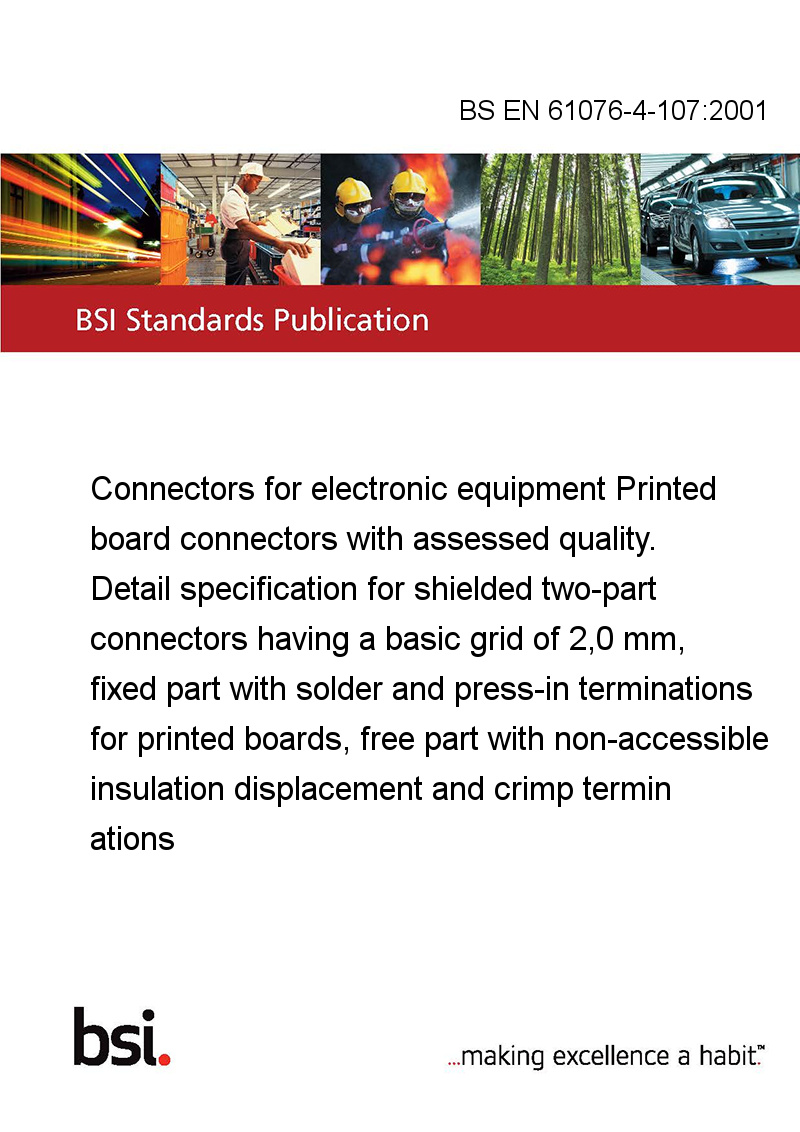 BS EN 61076-4-107:2001

BSI Standards Publication

Connectors for electronic equipment Printed board connectors with assessed quality. Detail specification for shielded two-part connectors having a basic grid of 2,0 mm, fixed part with solder and press-in terminations for printed boards, free part with non-accessible insulation displacement and crimp termin ations

bsi.

...making excellence a habit.™